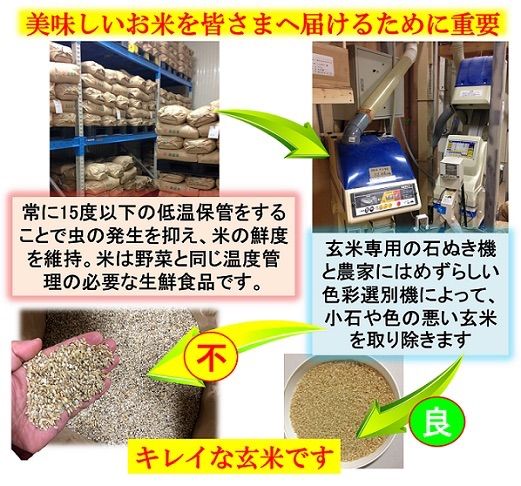 美味しいお米を皆さまへ届けるために重要

常に15度以下の低温保管をすることで虫の発生を抑え、米の鮮度を維持。米は野菜と同じ温度管理の必要な生鮮食品です。

玄米専用の石ぬき機と農家にはめずらしい色彩選別機によって、小石や色の悪い玄米を取り除きます

不

良

キレイな玄米です